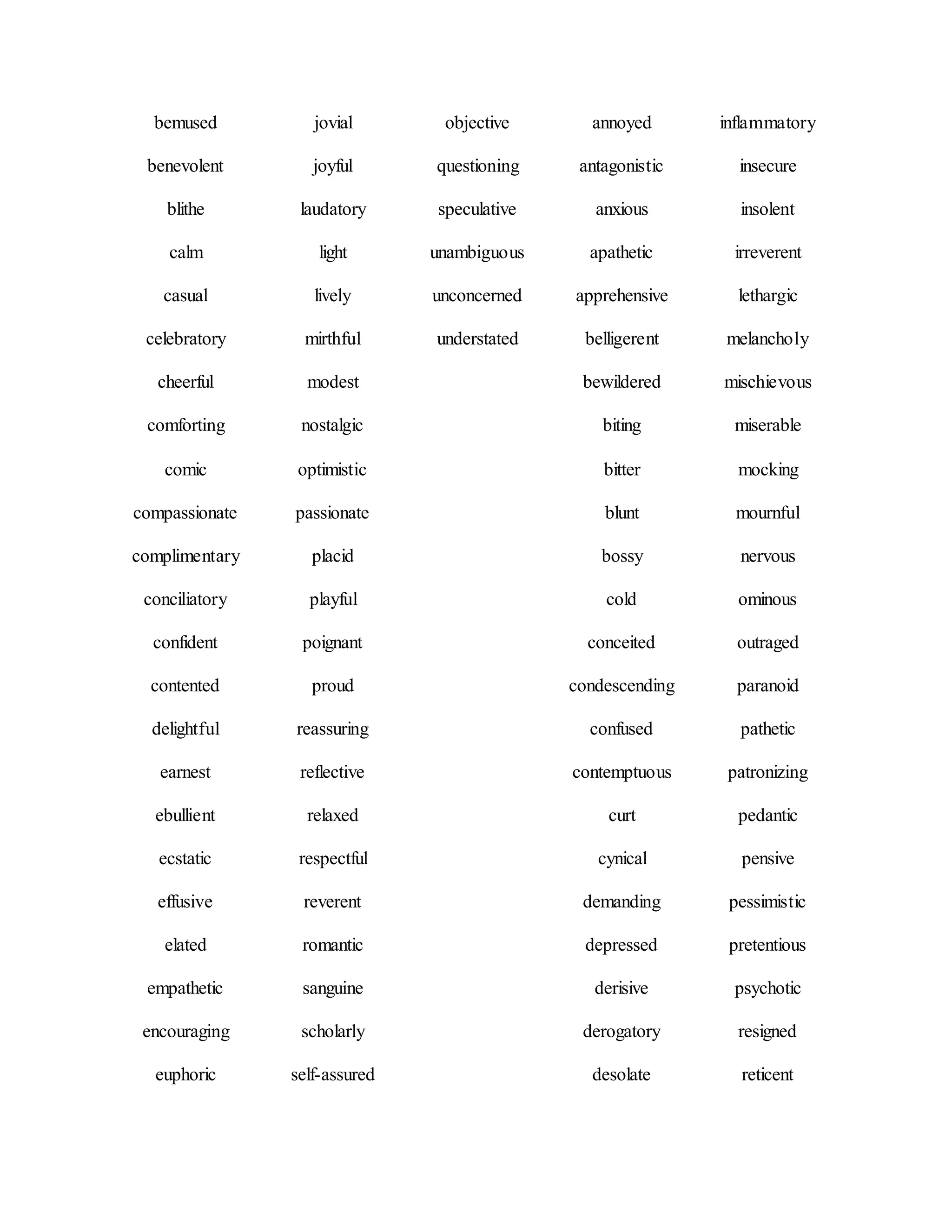 bemused
benevolent
blithe
calm
casual
celebratory
cheerful
comforting
comic
compassionate
complimentary
conciliatory
confident
contented
delightful
earnest
ebullient
ecstatic
effusive
elated
empathetic
encouraging
euphoric

jovial
joyful
laudatory
light
lively
mirthful
modest
nostalgic
optimistic
passionate
placid
playful
poignant
proud
reassuring
reflective
relaxed
respectful
reverent
romantic
sanguine
scholarly
self-assured

objective
questioning
speculative
unambiguous
unconcerned
understated

annoyed
antagonistic
anxious
apathetic
apprehensive
belligerent
bewildered
biting
bitter
blunt
bossy
cold
conceited
condescending
confused
contemptuous
curt
cynical
demanding
depressed
derisive
derogatory
desolate

inflammatory
insecure
insolent
irreverent
lethargic
melancholy
mischievous
miserable
mocking
mournful
nervous
ominous
outraged
paranoid
pathetic
patronizing
pedantic
pensive
pessimistic
pretentious
psychotic
resigned
reticent